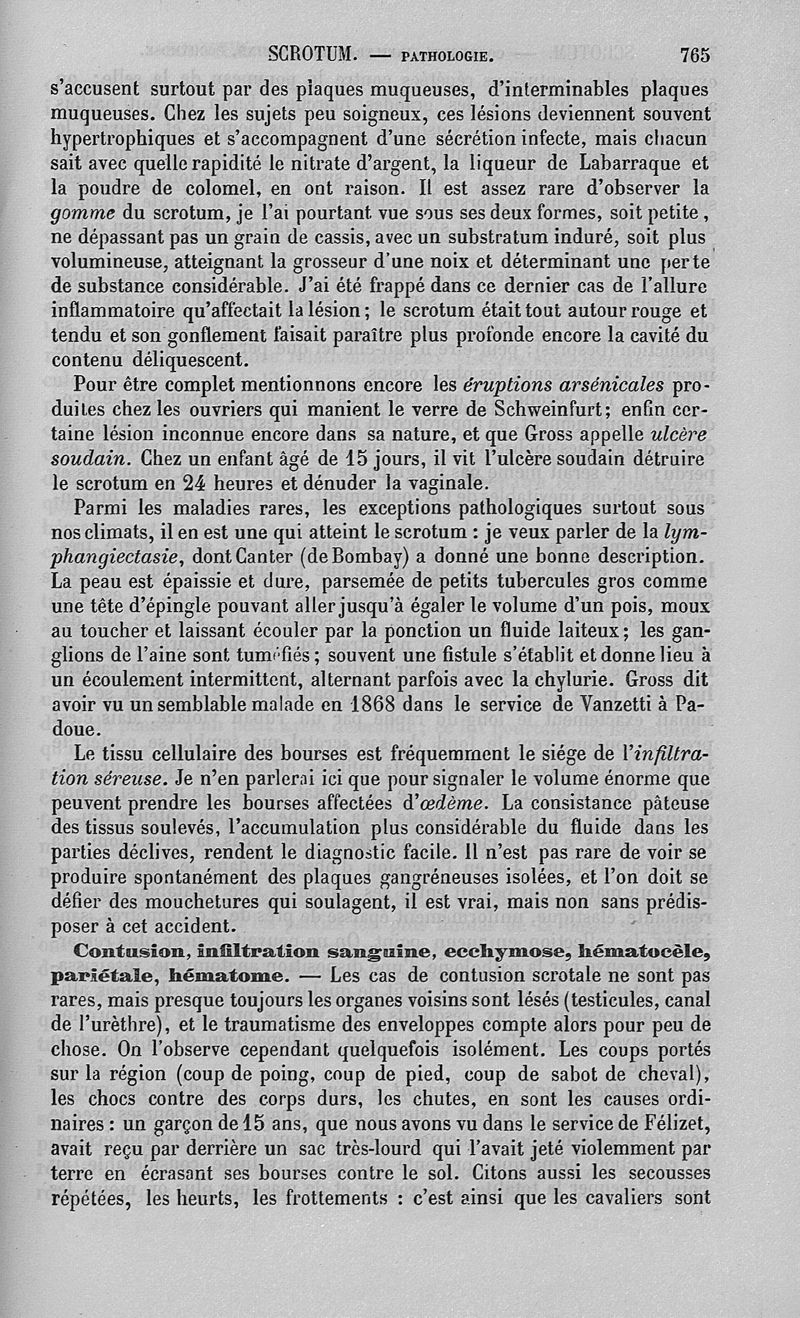 SCROTUM. — PATHOLOGIE. 765

s'accusent surtout par des plaques muqueuses, d'interminables plaques muqueuses. Chez les sujets peu soigneux, ces lésions deviennent souvent hypertrophiques et s'accompagnent d'une sécrétion infecte, mais chacun sait avec quelle rapidité le nitrate d'argent, la liqueur de Labarraque et la poudre de colomel, en ont raison. Il est assez rare d'observer la gomme du scrotum, je l'ai pourtant vue sous ses deux formes, soit petite, ne dépassant pas un grain de cassis, avec un substratum induré, soit plus volumineuse, atteignant la grosseur d'une noix et déterminant une perte de substance considérable. J'ai été frappé dans ce dernier cas de l'allure inflammatoire qu'affectait la lésion; le scrotum était tout autour rouge et tendu et son gonflement faisait paraître plus profonde encore la cavité du contenu déliquescent.

Pour être complet mentionnons encore les éruptions arsénicales produites chez les ouvriers qui manient le verre de Schweinfurt; enfin certaine lésion inconnue encore dans sa nature, et que Gross appelle ulcère soudain. Chez un enfant âgé de 15 jours, il vit l'ulcère soudain détruire le scrotum en 24 heures et dénuder la vaginale.

Parmi les maladies rares, les exceptions pathologiques surtout sous nos climats, il en est une qui atteint le scrotum : je veux parler de la lymphangiectasie, dont Canter (de Bombay) a donné une bonne description. La peau est épaissie et dure, parsemée de petits tubercules gros comme une tête d'épingle pouvant aller jusqu'à égaler le volume d'un pois, moux au toucher et laissant écouler par la ponction un fluide laiteux; les ganglions de l'aine sont tuméfiés; souvent une fistule s'établit et donne lieu à un écoulement intermittent, alternant parfois avec la chylurie. Gross dit avoir vu un semblable malade en 1868 dans le service de Vanzetti à Padoue.

Le tissu cellulaire des bourses est fréquemment le siége de l'infiltration séreuse. Je n'en parlerai ici que pour signaler le volume énorme que peuvent prendre les bourses affectées d'œdème. La consistance pâteuse des tissus soulevés, l'accumulation plus considérable du fluide dans les parties déclives, rendent le diagnostic facile. Il n'est pas rare de voir se produire spontanément des plaques gangréneuses isolées, et l'on doit se défier des mouchetures qui soulagent, il est vrai, mais non sans prédisposer à cet accident.

Contusion, infiltration sanguine, ecchymose, hématocèle, pariétale, hématome. — Les cas de contusion scrotale ne sont pas rares, mais presque toujours les organes voisins sont lésés (testicules, canal de l'urèthre), et le traumatisme des enveloppes compte alors pour peu de chose. On l'observe cependant quelquefois isolément. Les coups portés sur la région (coup de poing, coup de pied, coup de sabot de cheval), les chocs contre des corps durs, les chutes, en sont les causes ordinaires : un garçon de 15 ans, que nous avons vu dans le service de Félizet, avait reçu par derrière un sac très-lourd qui l'avait jeté violemment par terre en écrasant ses bourses contre le sol. Citons aussi les secousses répétées, les heurts, les frottements : c'est ainsi que les cavaliers sont